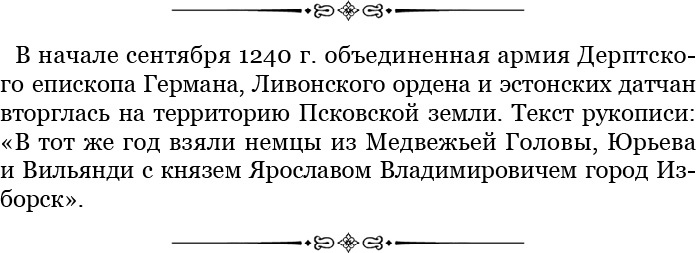 В начале сентября 1240 г. объединенная армия Дерптского епископа Германа, Ливонского ордена и эстонских датчан вторглась на территорию Псковской земли. Текст рукописи: «В тот же год взяли немцы из Медвежьей Головы, Юрьева и Вильянди с князем Ярославом Владимировичем город Изборск».